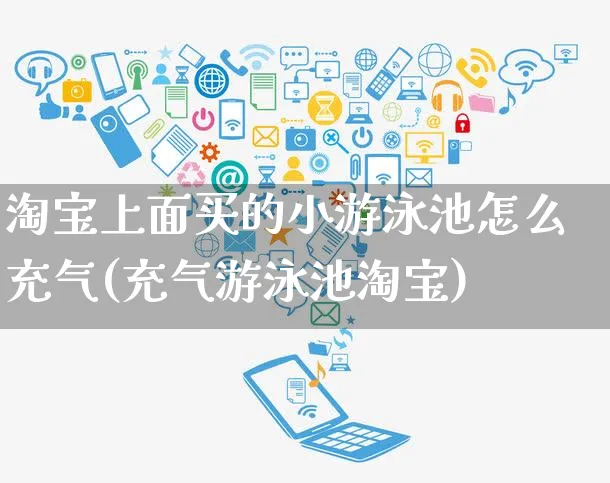 淘宝上面买的小游泳池怎么充气(充气游泳池淘宝)